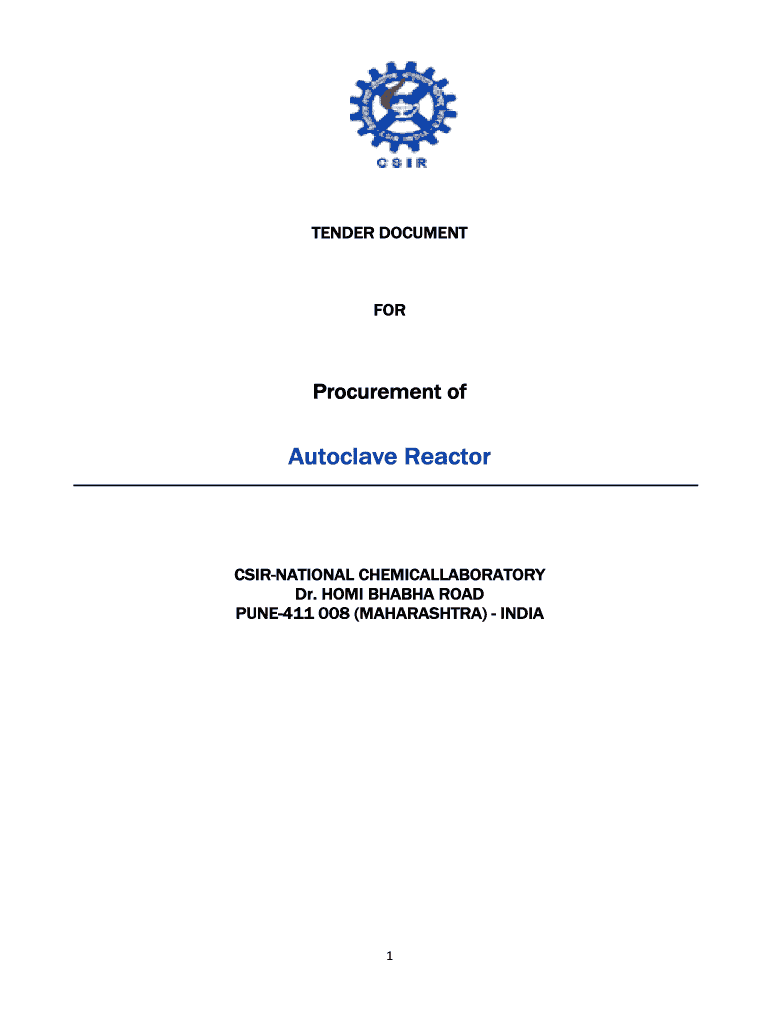 CSIR

TENDER DOCUMENT

FOR

Procurement of

Autoclave Reactor

CSIR-NATIONAL CHEMICALLABORATORY
Dr. HOMI BHABHA ROAD
PUNE-411 008 (MAHARASHTRA) - INDIA

1